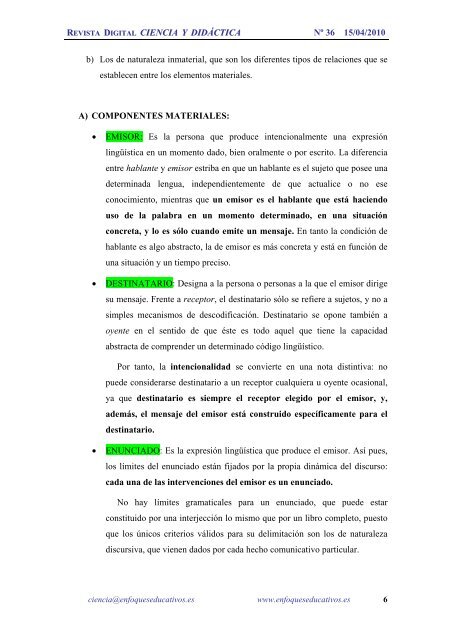 REVISTA DIGITAL CIENCIA Y DIDÁCTICA Nº 36 15/04/2010

b) Los de naturaleza inmaterial, que son los diferentes tipos de relaciones que se establecen entre los elementos materiales.

A) COMPONENTES MATERIALES:

• EMISOR: Es la persona que produce intencionalmente una expresión lingüística en un momento dado, bien oralmente o por escrito. La diferencia entre hablante y emisor estriba en que un hablante es el sujeto que posee una determinada lengua, independientemente de que actualice o no ese conocimiento, mientras que un emisor es el hablante que está haciendo uso de la palabra en un momento determinado, en una situación concreta, y lo es sólo cuando emite un mensaje. En tanto la condición de hablante es algo abstracto, la de emisor es más concreta y está en función de una situación y un tiempo preciso.

• DESTINATARIO: Designa a la persona o personas a la que el emisor dirige su mensaje. Frente a receptor, el destinatario sólo se refiere a sujetos, y no a simples mecanismos de descodificación. Destinatario se opone también a oyente en el sentido de que éste es todo aquel que tiene la capacidad abstracta de comprender un determinado código lingüístico.

Por tanto, la intencionalidad se convierte en una nota distintiva: no puede considerarse destinatario a un receptor cualquiera u oyente ocasional, ya que destinatario es siempre el receptor elegido por el emisor, y, además, el mensaje del emisor está construido específicamente para el destinatario.

• ENUNCIADO: Es la expresión lingüística que produce el emisor. Así pues, los límites del enunciado están fijados por la propia dinámica del discurso: cada una de las intervenciones del emisor es un enunciado.

No hay límites gramaticales para un enunciado, que puede estar constituido por una interjección lo mismo que por un libro completo, puesto que los únicos criterios válidos para su delimitación son los de naturaleza discursiva, que vienen dados por cada hecho comunicativo particular.

ciencia@enfoqueseducativos.es www.enfoqueseducativos.es 6